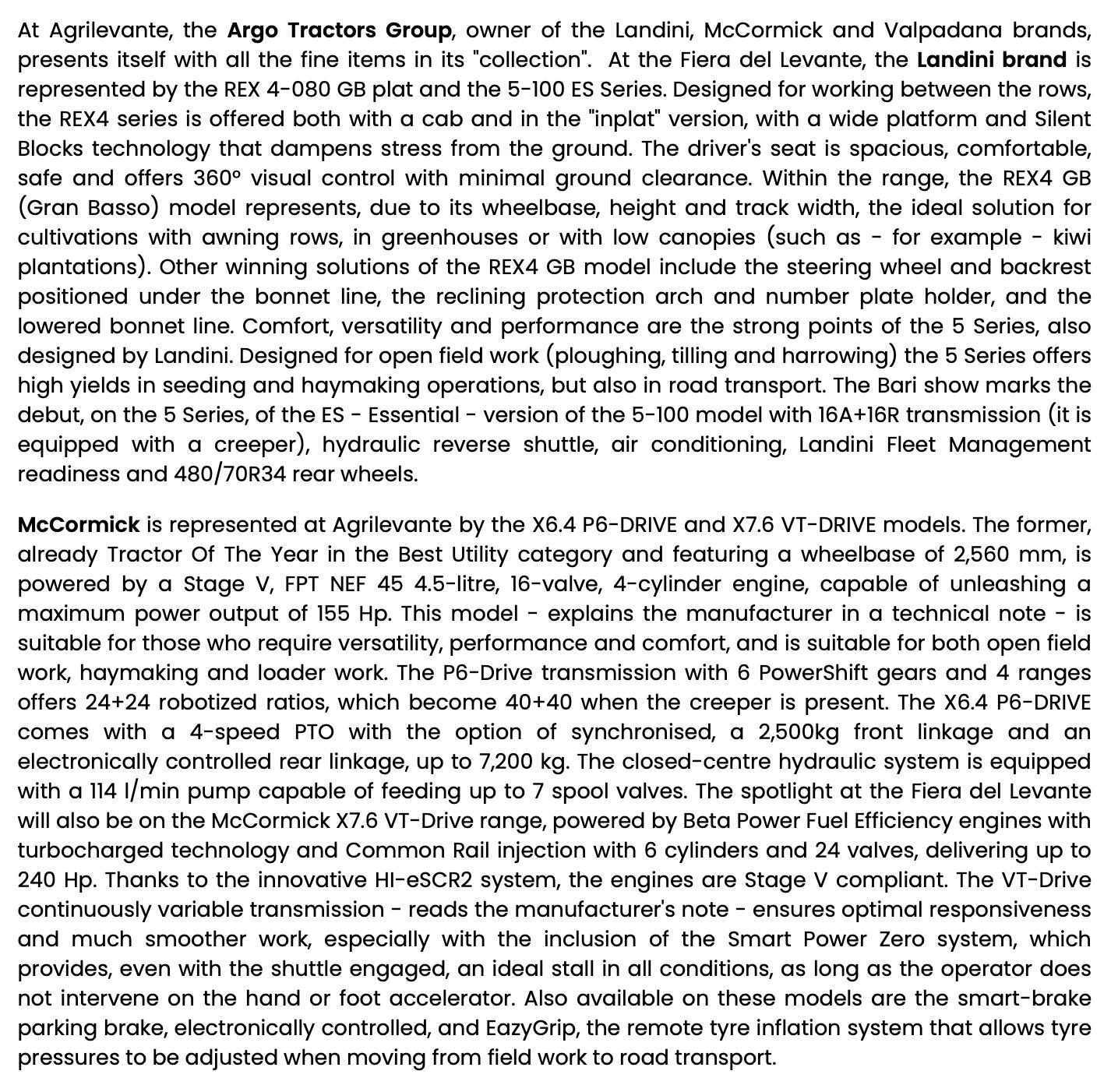 At Agrilevante, the Argo Tractors Group, owner of the Landini, McCormick and Valpadana brands, presents itself with all the fine items in its "collection". At the Fiera del Levante, the Landini brand is represented by the REX 4-080 GB plat and the 5-100 ES Series. Designed for working between the rows, the REX4 series is offered both with a cab and in the "inplat" version, with a wide platform and Silent Blocks technology that dampens stress from the ground. The driver's seat is spacious, comfortable, safe and offers 360° visual control with minimal ground clearance. Within the range, the REX4 GB (Gran Basso) model represents, due to its wheelbase, height and track width, the ideal solution for cultivations with awning rows, in greenhouses or with low canopies (such as - for example - kiwi plantations). Other winning solutions of the REX4 GB model include the steering wheel and backrest positioned under the bonnet line, the reclining protection arch and number plate holder, and the lowered bonnet line. Comfort, versatility and performance are the strong points of the 5 Series, also designed by Landini. Designed for open field work (ploughing, tilling and harrowing) the 5 Series offers high yields in seeding and haymaking operations, but also in road transport. The Bari show marks the debut, on the 5 Series, of the ES - Essential - version of the 5-100 model with 16A+16R transmission (it is equipped with a creeper), hydraulic reverse shuttle, air conditioning, Landini Fleet Management readiness and 480/70R34 rear wheels.

McCormick is represented at Agrilevante by the X6.4 P6-DRIVE and X7.6 VT-DRIVE models. The former, already Tractor Of The Year in the Best Utility category and featuring a wheelbase of 2,560 mm, is powered by a Stage V, FPT NEF 45 4.5-litre, 16-valve, 4-cylinder engine, capable of unleashing a maximum power output of 155 Hp. This model - explains the manufacturer in a technical note - is suitable for those who require versatility, performance and comfort, and is suitable for both open field work, haymaking and loader work. The P6-Drive transmission with 6 PowerShift gears and 4 ranges offers 24+24 robotized ratios, which become 40+40 when the creeper is present. The X6.4 P6-DRIVE comes with a 4-speed PTO with the option of synchronised, a 2,500kg front linkage and an electronically controlled rear linkage, up to 7,200 kg. The closed-centre hydraulic system is equipped with a 114 l/min pump capable of feeding up to 7 spool valves. The spotlight at the Fiera del Levante will also be on the McCormick X7.6 VT-Drive range, powered by Beta Power Fuel Efficiency engines with turbocharged technology and Common Rail injection with 6 cylinders and 24 valves, delivering up to 240 Hp. Thanks to the innovative HI-eSCR2 system, the engines are Stage V compliant. The VT-Drive continuously variable transmission - reads the manufacturer's note - ensures optimal responsiveness and much smoother work, especially with the inclusion of the Smart Power Zero system, which provides, even with the shuttle engaged, an ideal stall in all conditions, as long as the operator does not intervene on the hand or foot accelerator. Also available on these models are the smart-brake parking brake, electronically controlled, and EazyGrip, the remote tyre inflation system that allows tyre pressures to be adjusted when moving from field work to road transport.